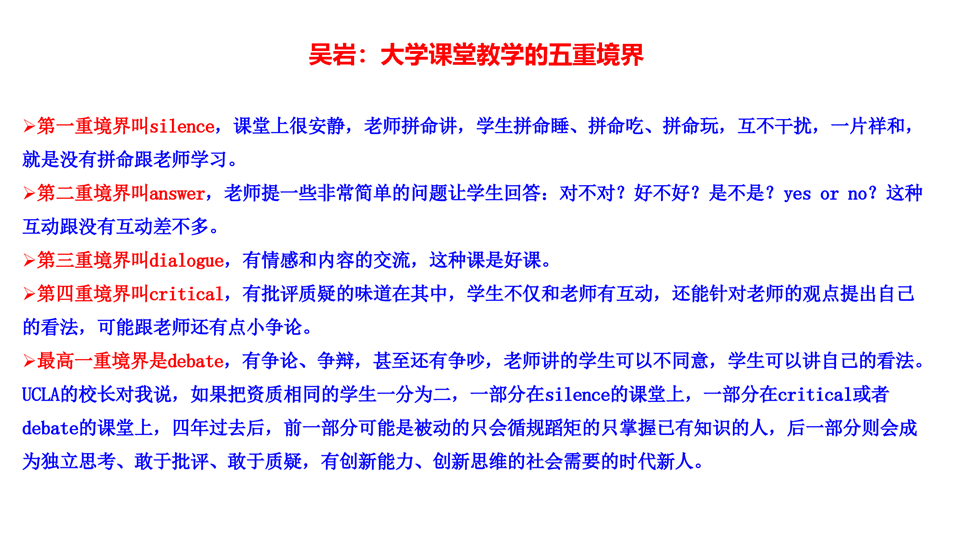 吴岩：大学课堂教学的五重境界

➢第一重境界叫silence，课堂上很安静，老师拼命讲，学生拼命睡、拼命吃、拼命玩，互不干扰，一片祥和，就是没有拼命跟老师学习。

➢第二重境界叫answer，老师提一些非常简单的问题让学生回答：对不对？好不好？是不是？yes or no？这种互动跟没有互动差不多。

➢第三重境界叫dialogue，有情感和内容的交流，这种课是好课。

➢第四重境界叫critical，有批评质疑的味道在其中，学生不仅和老师有互动，还能针对老师的观点提出自己的看法，可能跟老师还有点小争论。

➢最高一重境界是debate，有争论、争辩，甚至还有争吵，老师讲的学生可以不同意，学生可以讲自己的看法。UCLA的校长对我说，如果把资质相同的学生一分为二，一部分在silence的课堂上，一部分在critical或者debate的课堂上，四年过去后，前一部分可能是被动的只会循规蹈矩的只掌握已有知识的人，后一部分则会成为独立思考、敢于批评、敢于质疑，有创新能力、创新思维的社会需要的时代新人。